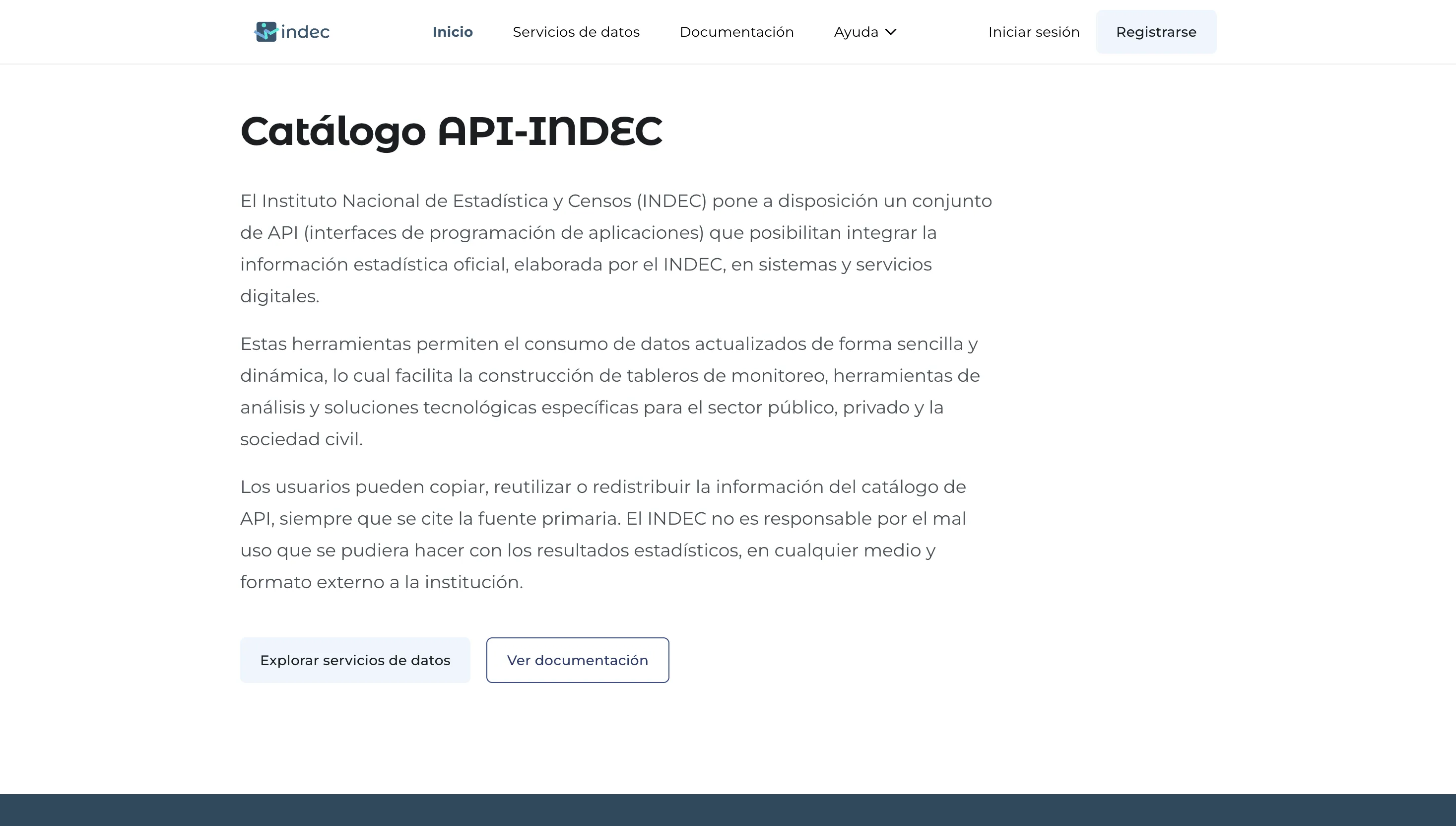 indec

Inicio Servicios de datos Documentación Ayuda

Iniciar sesión Registrarse

Catálogo API-INDEC

El Instituto Nacional de Estadística y Censos (INDEC) pone a disposición un conjunto de API (interfaces de programación de aplicaciones) que posibilitan integrar la información estadística oficial, elaborada por el INDEC, en sistemas y servicios digitales.

Estas herramientas permiten el consumo de datos actualizados de forma sencilla y dinámica, lo cual facilita la construcción de tableros de monitoreo, herramientas de análisis y soluciones tecnológicas específicas para el sector público, privado y la sociedad civil.

Los usuarios pueden copiar, reutilizar o redistribuir la información del catálogo de API, siempre que se cite la fuente primaria. El INDEC no es responsable por el mal uso que se pudiera hacer con los resultados estadísticos, en cualquier medio y formato externo a la institución.

Explorar servicios de datos Ver documentación